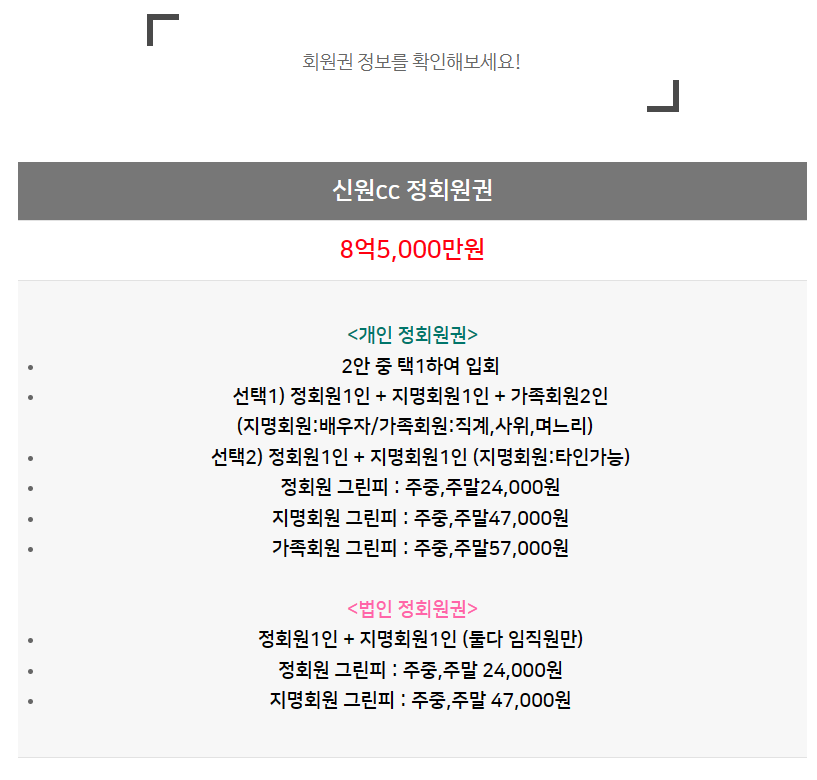 회원권 정보를 확인해보세요!

신원cc 정회원권

8억5,000만원

<개인 정회원권>

• 2안 중 택1하여 입회
• 선택1) 정회원1인 + 지명회원1인 + 가족회원2인 (지명회원:배우자/가족회원:직계,사위,며느리)
• 선택2) 정회원1인 + 지명회원1인 (지명회원:타인가능)
• 정회원 그린피 : 주중,주말24,000원
• 지명회원 그린피 : 주중,주말47,000원
• 가족회원 그린피 : 주중,주말57,000원

<법인 정회원권>

• 정회원1인 + 지명회원1인 (둘다 임직원만)
• 정회원 그린피 : 주중,주말 24,000원
• 지명회원 그린피 : 주중,주말 47,000원